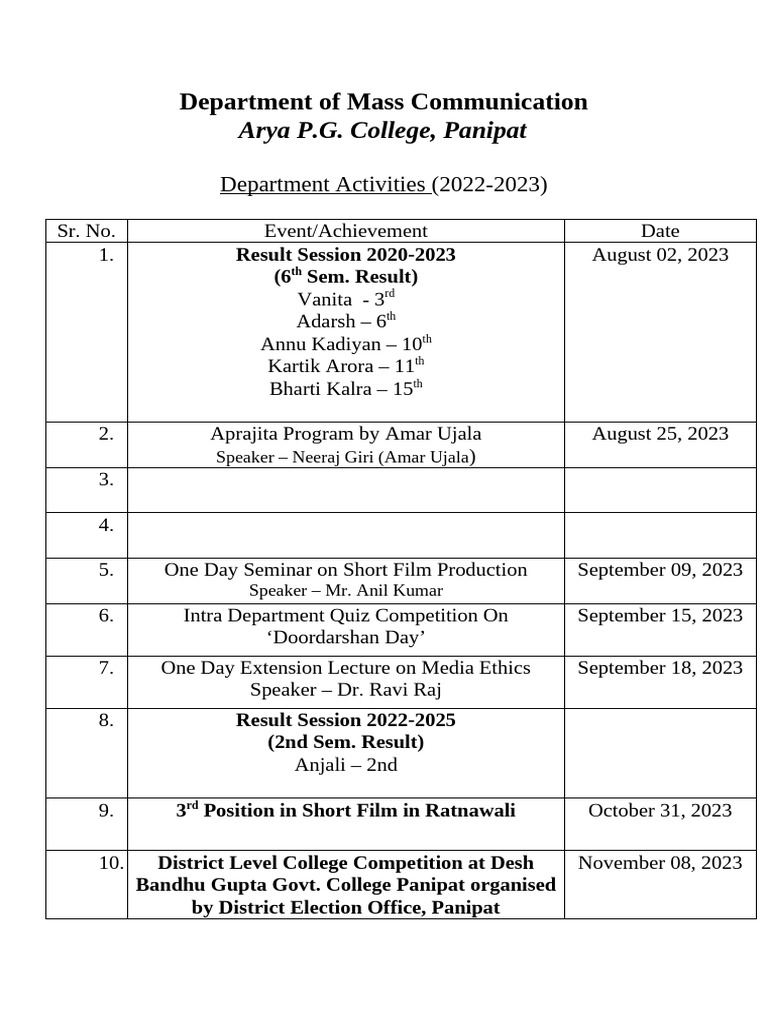 Department of Mass Communication
Arya P.G. College, Panipat

Department Activities (2022-2023)

| Sr. No. | Event/Achievement | Date |
|---|---|---|
| 1. | Result Session 2020-2023 (6th Sem. Result) Vanita - 3rd Adarsh – 6th Annu Kadiyan – 10th Kartik Arora – 11th Bharti Kalra – 15th | August 02, 2023 |
| 2. | Aprajita Program by Amar Ujala Speaker – Neeraj Giri (Amar Ujala) | August 25, 2023 |
| 3. | | |
| 4. | | |
| 5. | One Day Seminar on Short Film Production Speaker – Mr. Anil Kumar | September 09, 2023 |
| 6. | Intra Department Quiz Competition On 'Doordarshan Day' | September 15, 2023 |
| 7. | One Day Extension Lecture on Media Ethics Speaker – Dr. Ravi Raj | September 18, 2023 |
| 8. | Result Session 2022-2025 (2nd Sem. Result) Anjali – 2nd | |
| 9. | 3rd Position in Short Film in Ratnawali | October 31, 2023 |
| 10. | District Level College Competition at Desh Bandhu Gupta Govt. College Panipat organised by District Election Office, Panipat | November 08, 2023 |